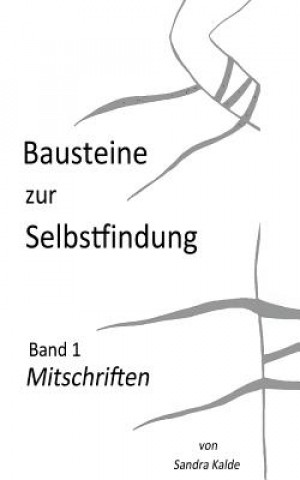 Bausteine

zur

Selbstfindung

Band 1

Mitschriften

von

Sandra Kalde